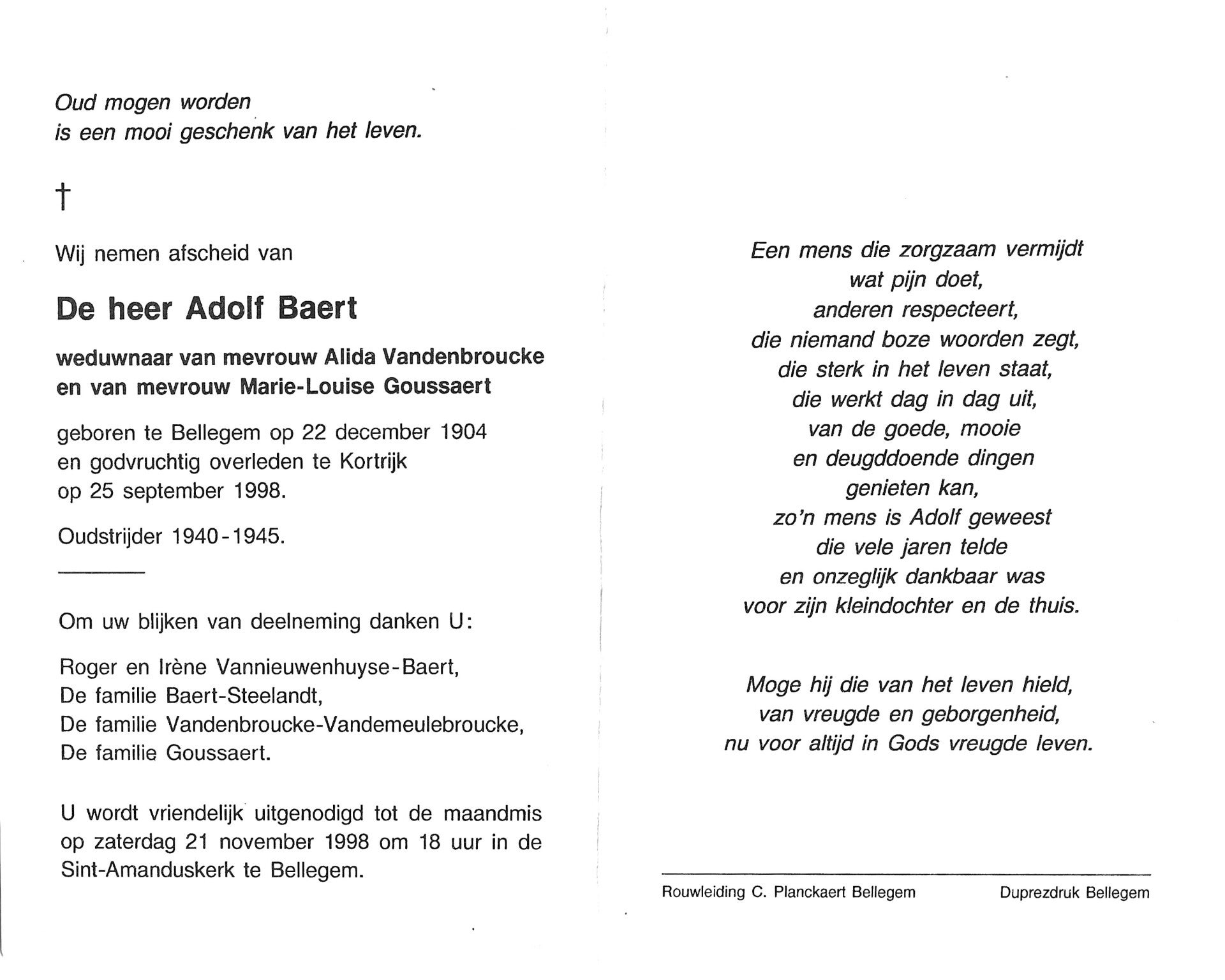 Oud mogen worden
is een mooi geschenk van het leven.

†

Wij nemen afscheid van

De heer Adolf Baert

weduwnaar van mevrouw Alida Vandenbroucke
en van mevrouw Marie-Louise Goussaert

geboren te Bellegem op 22 december 1904
en godvruchtig overleden te Kortrijk
op 25 september 1998.

Oudstrijder 1940-1945.

Om uw blijken van deelneming danken U:

Roger en Irène Vannieuwenhuyse-Baert,
De familie Baert-Steelandt,
De familie Vandenbroucke-Vandemeulebroucke,
De familie Goussaert.

U wordt vriendelijk uitgenodigd tot de maandmis op zaterdag 21 november 1998 om 18 uur in de Sint-Amanduskerk te Bellegem.

Een mens die zorgzaam vermijdt
wat pijn doet,
anderen respecteert,
die niemand boze woorden zegt,
die sterk in het leven staat,
die werkt dag in dag uit,
van de goede, mooie
en deugddoende dingen
genieten kan,
zo'n mens is Adolf geweest
die vele jaren telde
en onzeglijk dankbaar was
voor zijn kleindochter en de thuis.

Moge hij die van het leven hield,
van vreugde en geborgenheid,
nu voor altijd in Gods vreugde leven.

Rouwleiding C. Planckaert Bellegem
Duprezdruk Bellegem